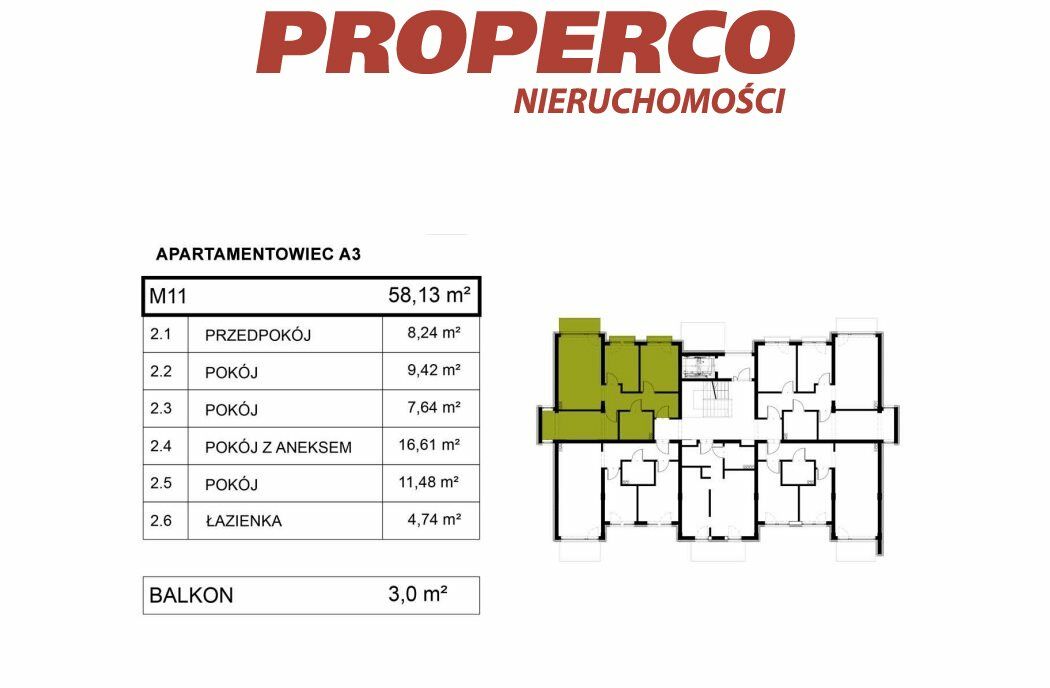 PROPERCO
NIERUCHOMOŚCI

APARTAMENTOWIEC A3

| M11 | | 58,13 m² |
|---|---|---|
| 2.1 | PRZEDPOKÓJ | 8,24 m² |
| 2.2 | POKÓJ | 9,42 m² |
| 2.3 | POKÓJ | 7,64 m² |
| 2.4 | POKÓJ Z ANEKSEM | 16,61 m² |
| 2.5 | POKÓJ | 11,48 m² |
| 2.6 | ŁAZIENKA | 4,74 m² |

| BALKON | 3,0 m² |
|---|---|